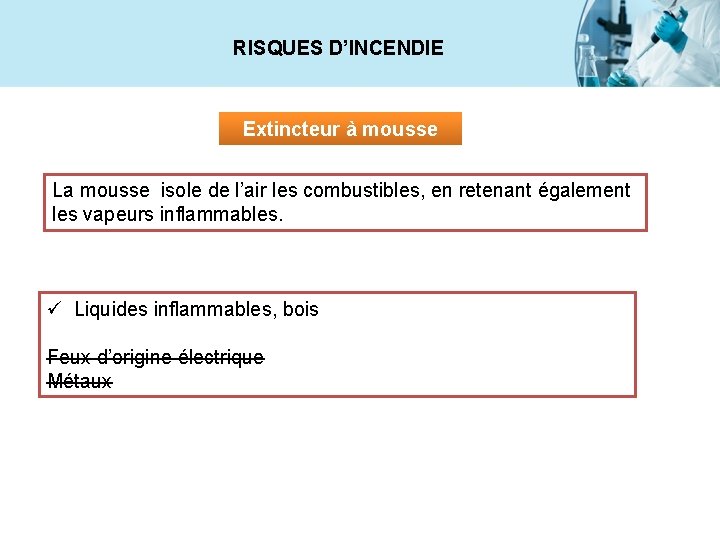 RISQUES D'INCENDIE

Extincteur à mousse

La mousse isole de l'air les combustibles, en retenant également les vapeurs inflammables.

✓ Liquides inflammables, bois

~~Feux d'origine électrique~~
~~Métaux~~